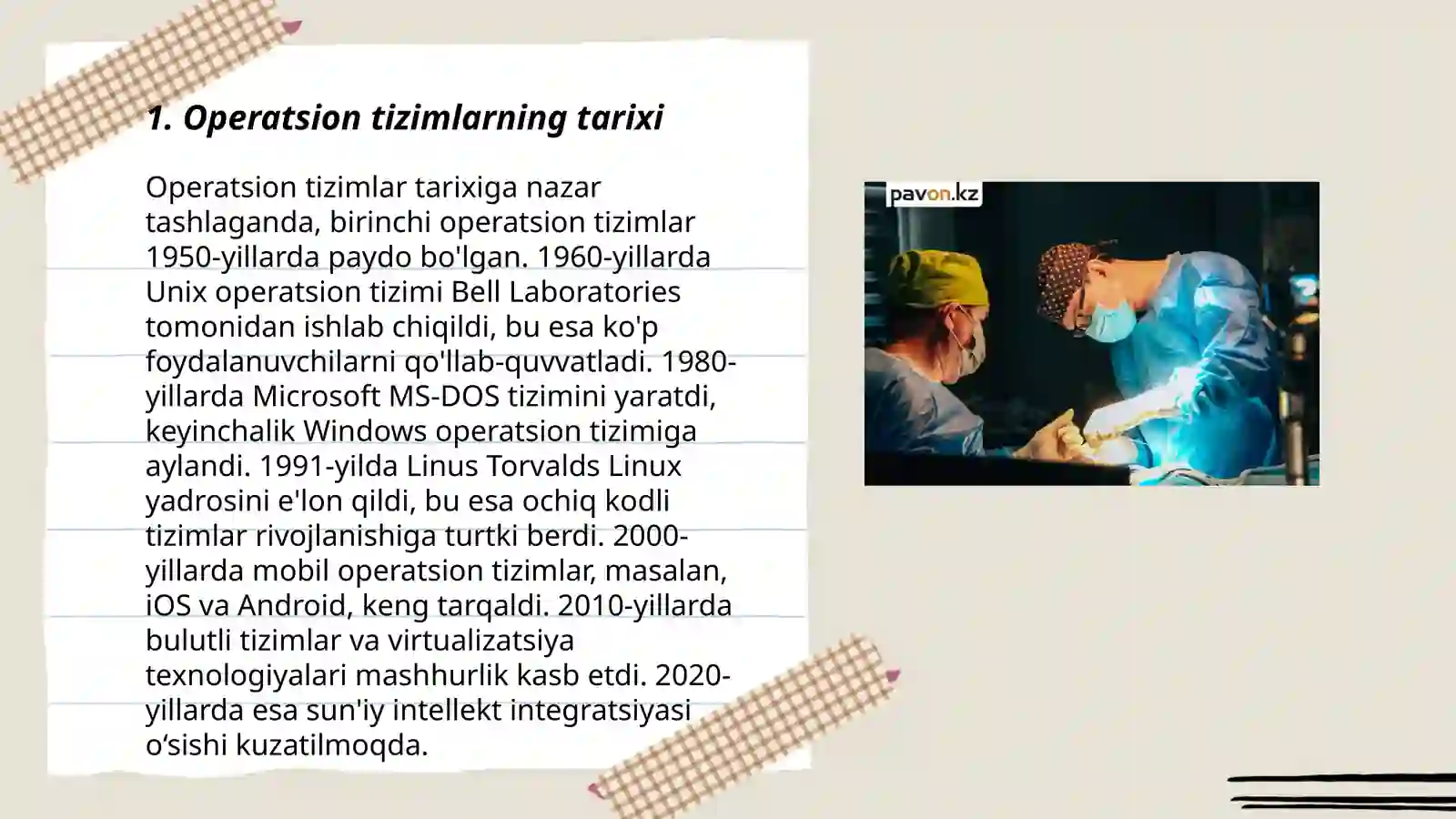 1. Operatsion tizimlarning tarixi

Operatsion tizimlar tarixiga nazar tashlaganda, birinchi operatsion tizimlar 1950-yillarda paydo bo'lgan. 1960-yillarda Unix operatsion tizimi Bell Laboratories tomonidan ishlab chiqildi, bu esa ko'p foydalanuvchilarni qo'llab-quvvatladi. 1980-yillarda Microsoft MS-DOS tizimini yaratdi, keyinchalik Windows operatsion tizimiga aylandi. 1991-yilda Linus Torvalds Linux yadrosini e'lon qildi, bu esa ochiq kodli tizimlar rivojlanishiga turtki berdi. 2000-yillarda mobil operatsion tizimlar, masalan, iOS va Android, keng tarqaldi. 2010-yillarda bulutli tizimlar va virtualizatsiya texnologiyalari mashhurlik kasb etdi. 2020-yillarda esa sun'iy intellekt integratsiyasi o‘sishi kuzatilmoqda.

pavon.kz